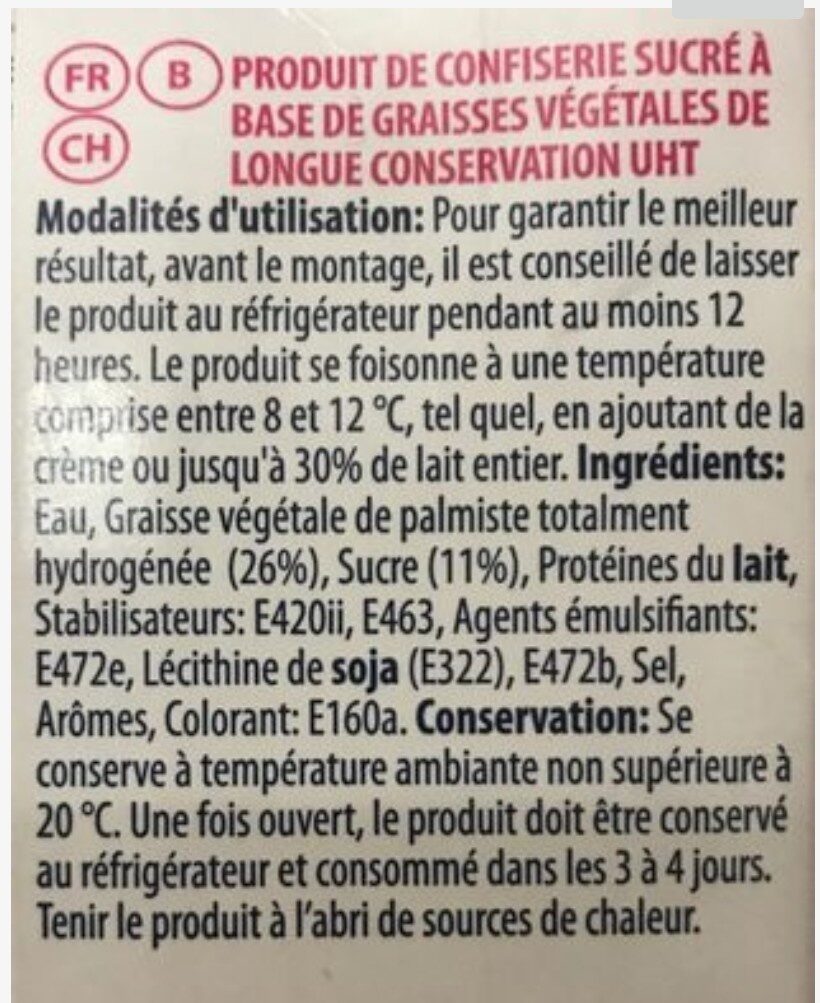 FR B CH PRODUIT DE CONFISERIE SUCRÉ À BASE DE GRAISSES VÉGÉTALES DE LONGUE CONSERVATION UHT

Modalités d'utilisation: Pour garantir le meilleur résultat, avant le montage, il est conseillé de laisser le produit au réfrigérateur pendant au moins 12 heures. Le produit se foisonne à une température comprise entre 8 et 12 °C, tel quel, en ajoutant de la crème ou jusqu'à 30% de lait entier. Ingrédients: Eau, Graisse végétale de palmiste totalment hydrogénée (26%), Sucre (11%), Protéines du lait, Stabilisateurs: E420ii, E463, Agents émulsifiants: E472e, Lécithine de soja (E322), E472b, Sel, Arômes, Colorant: E160a. Conservation: Se conserve à température ambiante non supérieure à 20 °C. Une fois ouvert, le produit doit être conservé au réfrigérateur et consommé dans les 3 à 4 jours. Tenir le produit à l'abri de sources de chaleur.